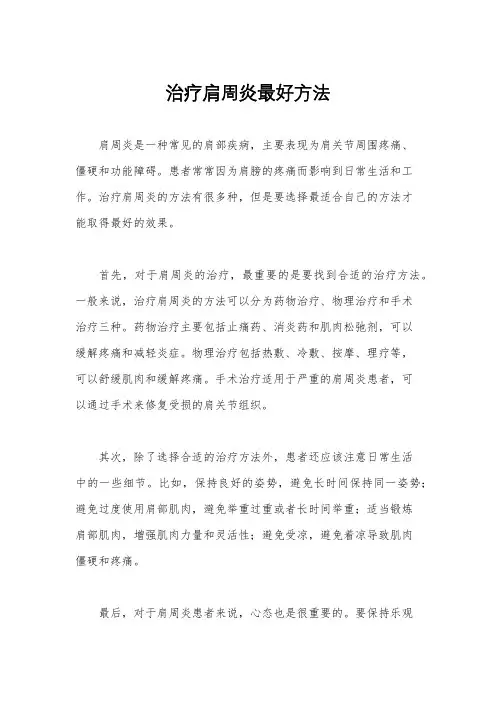 治疗肩周炎最好方法

肩周炎是一种常见的肩部疾病，主要表现为肩关节周围疼痛、僵硬和功能障碍。患者常常因为肩膀的疼痛而影响到日常生活和工作。治疗肩周炎的方法有很多种，但是要选择最适合自己的方法才能取得最好的效果。

首先，对于肩周炎的治疗，最重要的是要找到合适的治疗方法。一般来说，治疗肩周炎的方法可以分为药物治疗、物理治疗和手术治疗三种。药物治疗主要包括止痛药、消炎药和肌肉松弛剂，可以缓解疼痛和减轻炎症。物理治疗包括热敷、冷敷、按摩、理疗等，可以舒缓肌肉和缓解疼痛。手术治疗适用于严重的肩周炎患者，可以通过手术来修复受损的肩关节组织。

其次，除了选择合适的治疗方法外，患者还应该注意日常生活中的一些细节。比如，保持良好的姿势，避免长时间保持同一姿势；避免过度使用肩部肌肉，避免举重过重或者长时间举重；适当锻炼肩部肌肉，增强肌肉力量和灵活性；避免受凉，避免着凉导致肌肉僵硬和疼痛。

最后，对于肩周炎患者来说，心态也是很重要的。要保持乐观